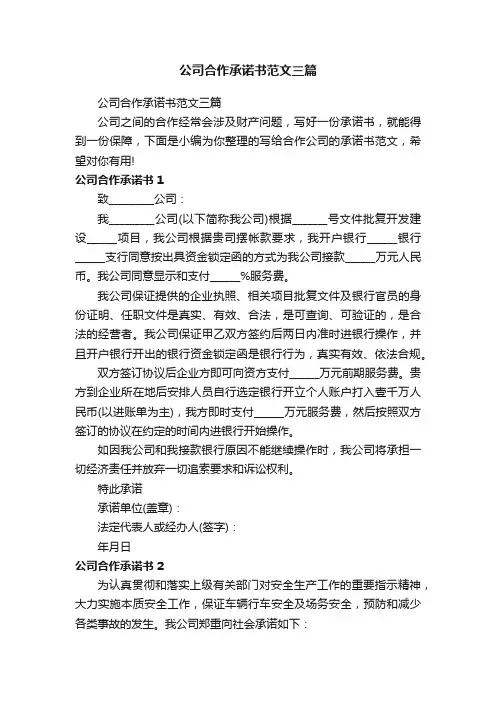 公司合作承诺书范文三篇

公司合作承诺书范文三篇

公司之间的合作经常会涉及财产问题，写好一份承诺书，就能得到一份保障，下面是小编为你整理的写给合作公司的承诺书范文，希望对你有用!

公司合作承诺书 1

致________公司：

我________公司(以下简称我公司)根据______号文件批复开发建设_____项目，我公司根据贵司摆帐款要求，我开户银行_____银行_____支行同意按出具资金锁定函的方式为我公司接款_____万元人民币。我公司同意显示和支付_____%服务费。

我公司保证提供的企业执照、相关项目批复文件及银行官员的身份证明、任职文件是真实、有效、合法，是可查询、可验证的，是合法的经营者。我公司保证甲乙双方签约后两日内准时进银行操作，并且开户银行开出的银行资金锁定函是银行行为，真实有效、依法合规。

双方签订协议后企业方即可向资方支付_____万元前期服务费。贵方到企业所在地后安排人员自行选定银行开立个人账户打入壹千万人民币(以进账单为主)，我方即时支付_____万元服务费，然后按照双方签订的协议在约定的时间内进银行开始操作。

如因我公司和我接款银行原因不能继续操作时，我公司将承担一切经济责任并放弃一切追索要求和诉讼权利。

特此承诺

承诺单位(盖章)：

法定代表人或经办人(签字)：

年月日

公司合作承诺书 2

为认真贯彻和落实上级有关部门对安全生产工作的重要指示精神，大力实施本质安全工作，保证车辆行车安全及场务安全，预防和减少各类事故的发生。我公司郑重向社会承诺如下：